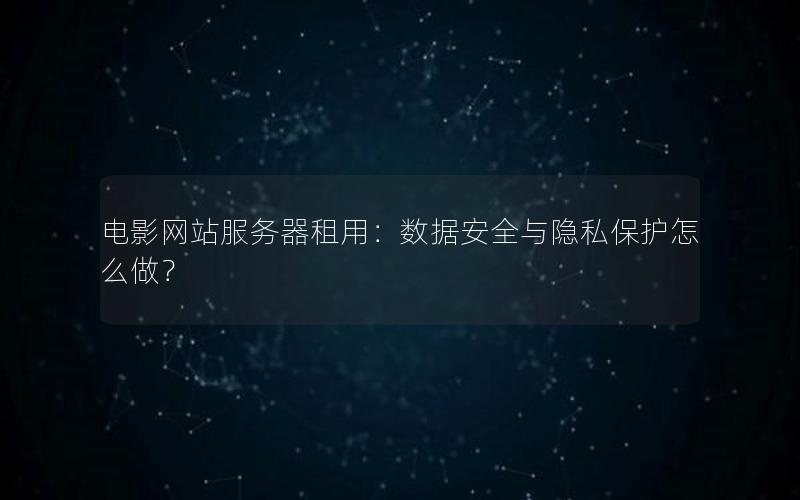 电影网站服务器租用：数据安全与隐私保护怎么做？